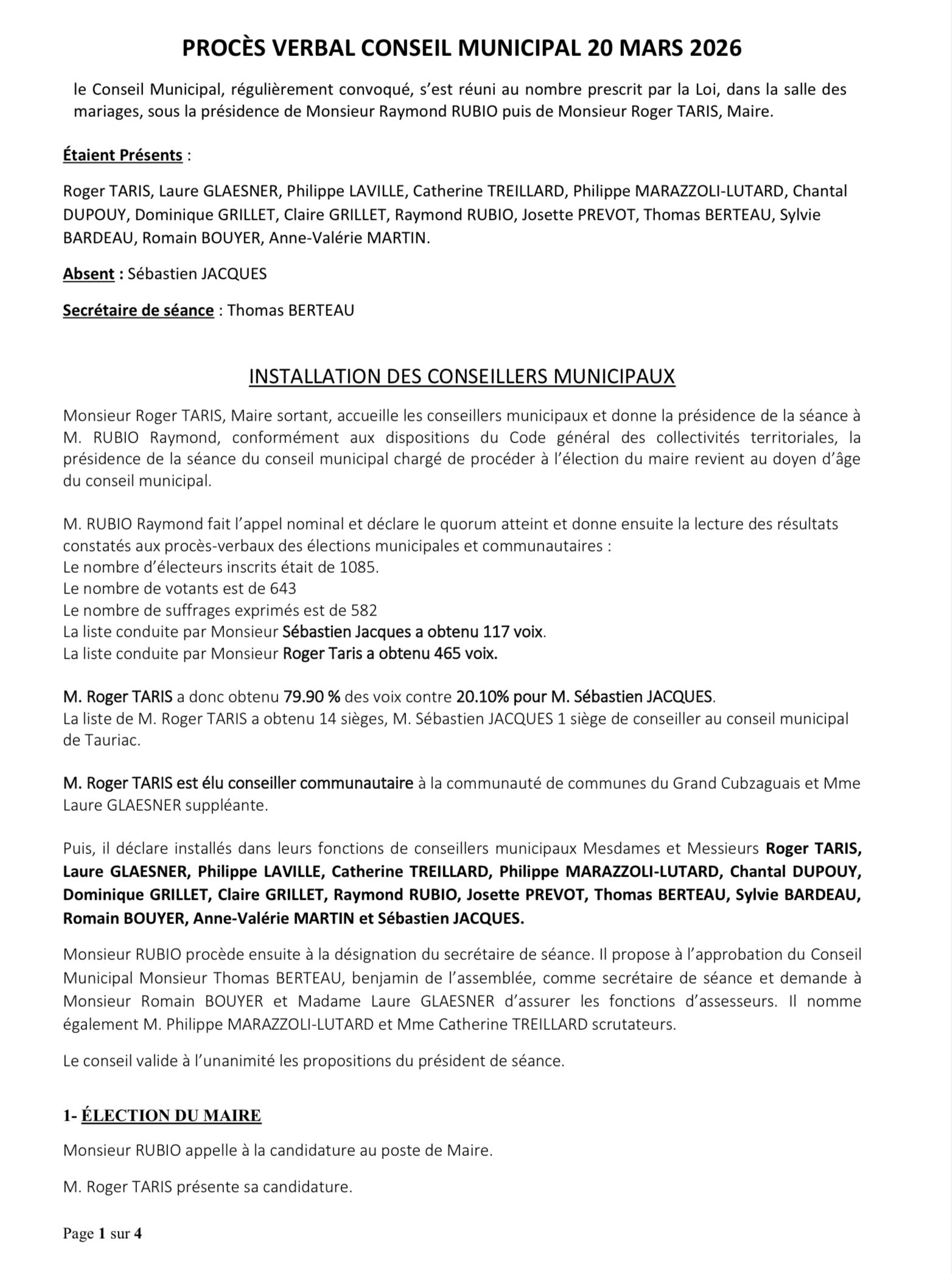 PROCÈS VERBAL CONSEIL MUNICIPAL 20 MARS 2026

le Conseil Municipal, régulièrement convoqué, s'est réuni au nombre prescrit par la Loi, dans la salle des mariages, sous la présidence de Monsieur Raymond RUBIO puis de Monsieur Roger TARIS, Maire.

Étaient Présents :

Roger TARIS, Laure GLAESNER, Philippe LAVILLE, Catherine TREILLARD, Philippe MARAZZOLI-LUTARD, Chantal DUPOUY, Dominique GRILLET, Claire GRILLET, Raymond RUBIO, Josette PREVOT, Thomas BERTEAU, Sylvie BARDEAU, Romain BOUYER, Anne-Valérie MARTIN.

Absent : Sébastien JACQUES

Secrétaire de séance : Thomas BERTEAU

INSTALLATION DES CONSEILLERS MUNICIPAUX

Monsieur Roger TARIS, Maire sortant, accueille les conseillers municipaux et donne la présidence de la séance à M. RUBIO Raymond, conformément aux dispositions du Code général des collectivités territoriales, la présidence de la séance du conseil municipal chargé de procéder à l'élection du maire revient au doyen d'âge du conseil municipal.

M. RUBIO Raymond fait l'appel nominal et déclare le quorum atteint et donne ensuite la lecture des résultats constatés aux procès-verbaux des élections municipales et communautaires :
Le nombre d'électeurs inscrits était de 1085.
Le nombre de votants est de 643
Le nombre de suffrages exprimés est de 582
La liste conduite par Monsieur Sébastien Jacques a obtenu 117 voix.
La liste conduite par Monsieur Roger Taris a obtenu 465 voix.

M. Roger TARIS a donc obtenu 79.90 % des voix contre 20.10% pour M. Sébastien JACQUES.
La liste de M. Roger TARIS a obtenu 14 sièges, M. Sébastien JACQUES 1 siège de conseiller au conseil municipal de Tauriac.

M. Roger TARIS est élu conseiller communautaire à la communauté de communes du Grand Cubzaguais et Mme Laure GLAESNER suppléante.

Puis, il déclare installés dans leurs fonctions de conseillers municipaux Mesdames et Messieurs Roger TARIS, Laure GLAESNER, Philippe LAVILLE, Catherine TREILLARD, Philippe MARAZZOLI-LUTARD, Chantal DUPOUY, Dominique GRILLET, Claire GRILLET, Raymond RUBIO, Josette PREVOT, Thomas BERTEAU, Sylvie BARDEAU, Romain BOUYER, Anne-Valérie MARTIN et Sébastien JACQUES.

Monsieur RUBIO procède ensuite à la désignation du secrétaire de séance. Il propose à l'approbation du Conseil Municipal Monsieur Thomas BERTEAU, benjamin de l'assemblée, comme secrétaire de séance et demande à Monsieur Romain BOUYER et Madame Laure GLAESNER d'assurer les fonctions d'assesseurs. Il nomme également M. Philippe MARAZZOLI-LUTARD et Mme Catherine TREILLARD scrutateurs.

Le conseil valide à l'unanimité les propositions du président de séance.

1- ÉLECTION DU MAIRE

Monsieur RUBIO appelle à la candidature au poste de Maire.

M. Roger TARIS présente sa candidature.

Page 1 sur 4